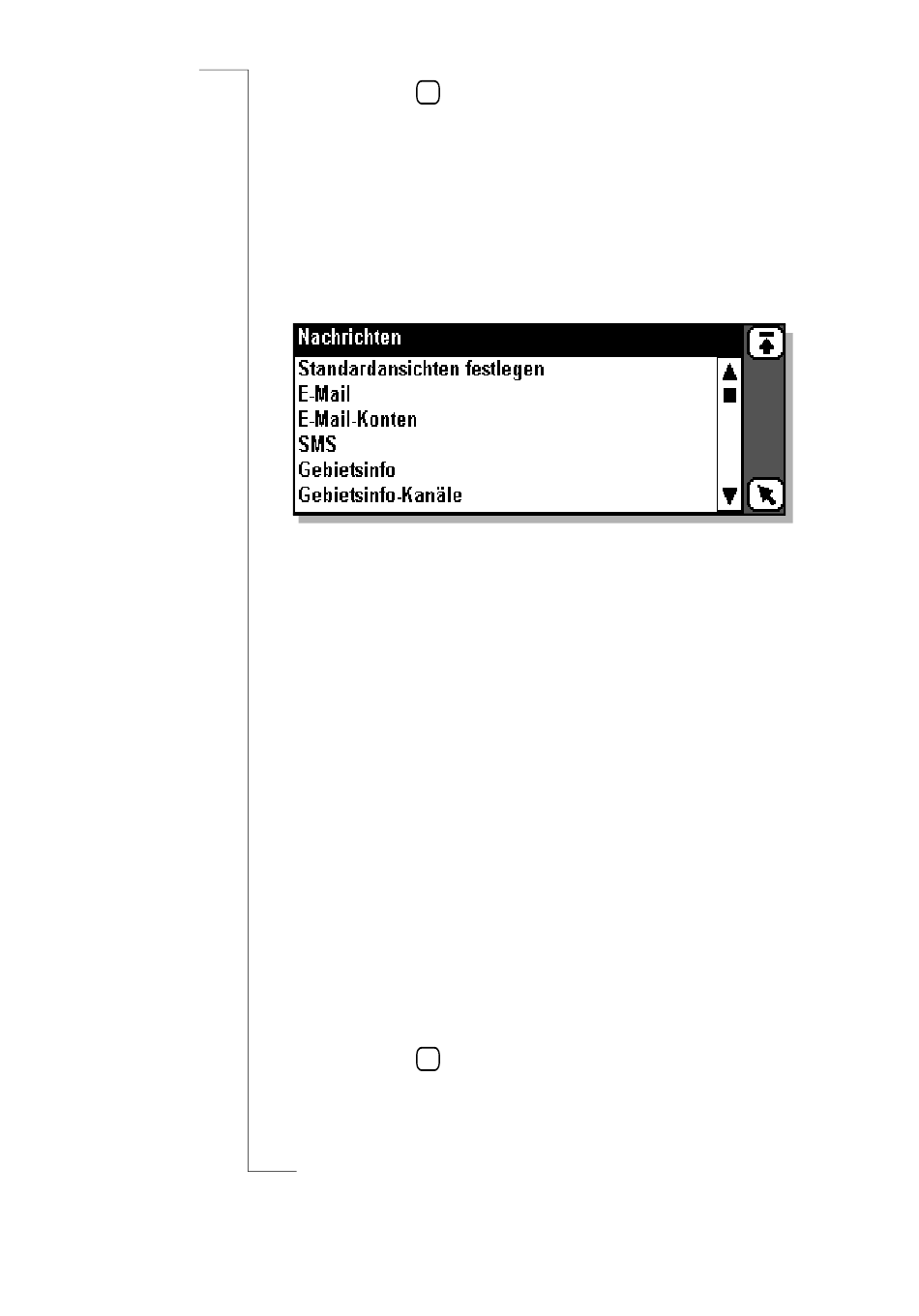 Nachrichten
Standardansichten festlegen
E-Mail
E-Mail-Konten
SMS
Gebietsinfo
Gebietsinfo-Kanäle